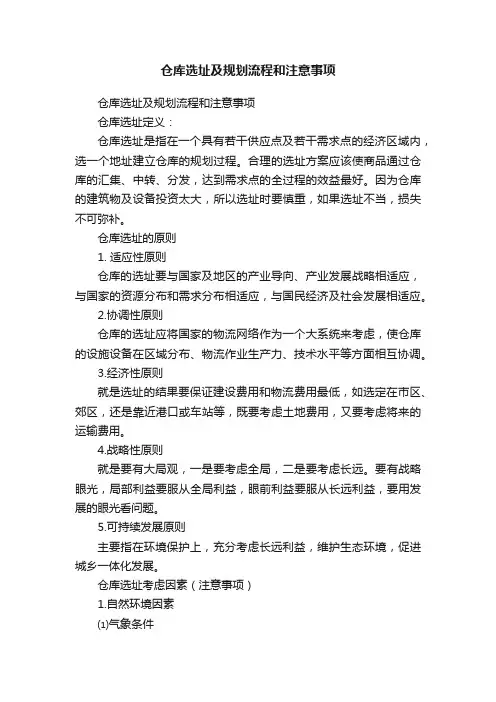 仓库选址及规划流程和注意事项

仓库选址及规划流程和注意事项

仓库选址定义：

仓库选址是指在一个具有若干供应点及若干需求点的经济区域内，选一个地址建立仓库的规划过程。合理的选址方案应该使商品通过仓库的汇集、中转、分发，达到需求点的全过程的效益最好。因为仓库的建筑物及设备投资太大，所以选址时要慎重，如果选址不当，损失不可弥补。

仓库选址的原则

1. 适应性原则

仓库的选址要与国家及地区的产业导向、产业发展战略相适应，与国家的资源分布和需求分布相适应，与国民经济及社会发展相适应。

2.协调性原则

仓库的选址应将国家的物流网络作为一个大系统来考虑，使仓库的设施设备在区域分布、物流作业生产力、技术水平等方面相互协调。

3.经济性原则

就是选址的结果要保证建设费用和物流费用最低，如选定在市区、郊区，还是靠近港口或车站等，既要考虑土地费用，又要考虑将来的运输费用。

4.战略性原则

就是要有大局观，一是要考虑全局，二是要考虑长远。要有战略眼光，局部利益要服从全局利益，眼前利益要服从长远利益，要用发展的眼光看问题。

5.可持续发展原则

主要指在环境保护上，充分考虑长远利益，维护生态环境，促进城乡一体化发展。

仓库选址考虑因素（注意事项）

1.自然环境因素

⑴气象条件